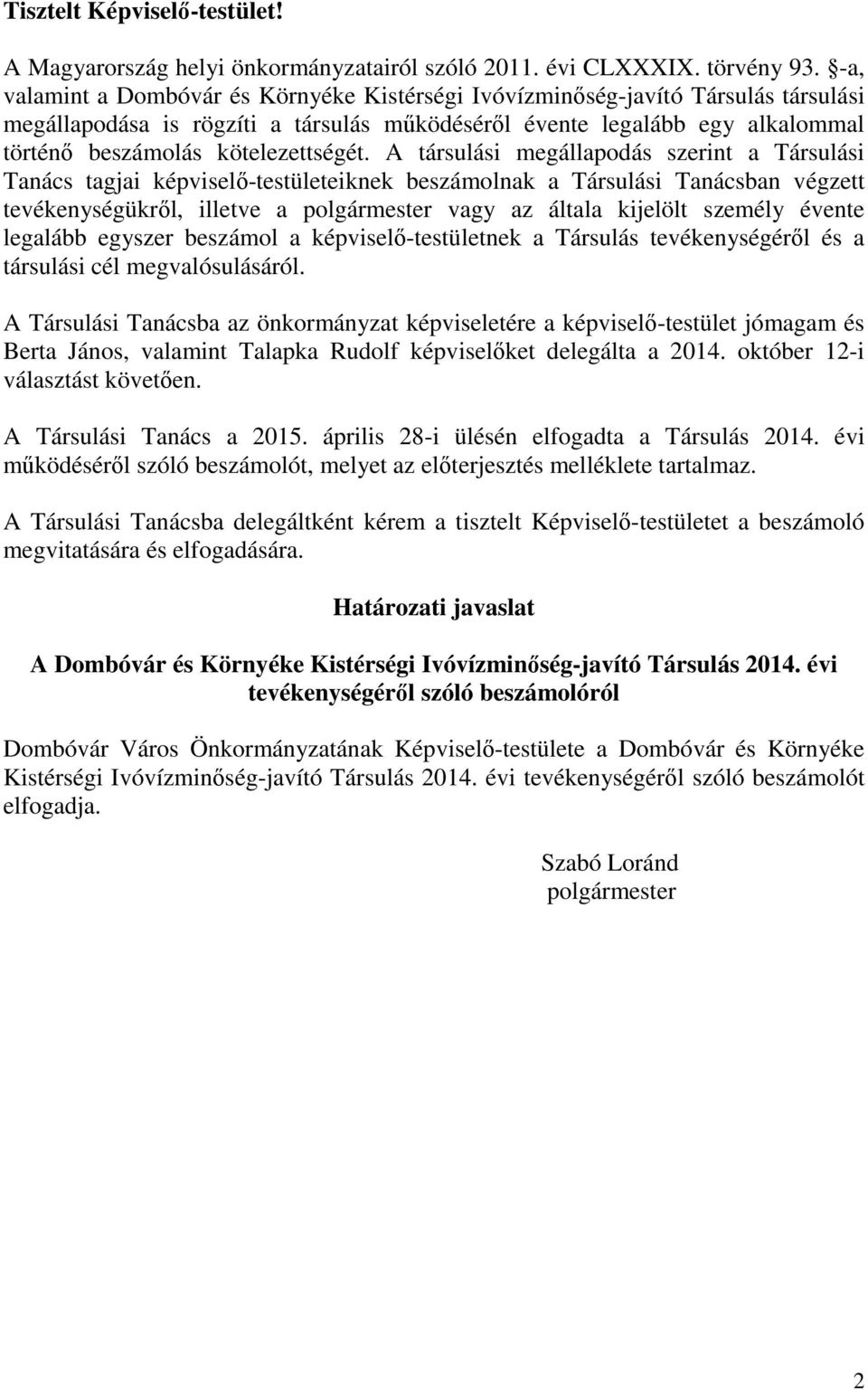 Tisztelt Képviselő-testület!

A Magyarország helyi önkormányzatairól szóló 2011. évi CLXXXIX. törvény 93. §-a, valamint a Dombóvár és Környéke Kistérségi Ivóvízminőség-javító Társulás társulási megállapodása is rögzíti a társulás működéséről évente legalább egy alkalommal történő beszámolás kötelezettségét. A társulási megállapodás szerint a Társulási Tanács tagjai képviselő-testületeiknek beszámolnak a Társulási Tanácsban végzett tevékenységükről, illetve a polgármester vagy az általa kijelölt személy évente legalább egyszer beszámol a képviselő-testületnek a Társulás tevékenységéről és a társulási cél megvalósulásáról.

A Társulási Tanácsba az önkormányzat képviseletére a képviselő-testület jómagam és Berta János, valamint Talapka Rudolf képviselőket delegálta a 2014. október 12-i választást követően.

A Társulási Tanács a 2015. április 28-i ülésén elfogadta a Társulás 2014. évi működéséről szóló beszámolót, melyet az előterjesztés melléklete tartalmaz.

A Társulási Tanácsba delegáltként kérem a tisztelt Képviselő-testületet a beszámoló megvitatására és elfogadására.

Határozati javaslat

A Dombóvár és Környéke Kistérségi Ivóvízminőség-javító Társulás 2014. évi tevékenységéről szóló beszámolóról

Dombóvár Város Önkormányzatának Képviselő-testülete a Dombóvár és Környéke Kistérségi Ivóvízminőség-javító Társulás 2014. évi tevékenységéről szóló beszámolót elfogadja.

Szabó Loránd
polgármester

2